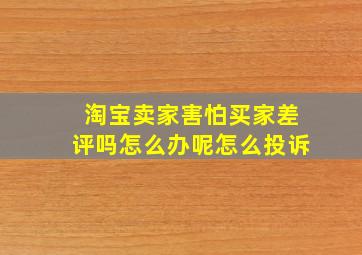 淘宝卖家害怕买家差评吗怎么办呢怎么投诉